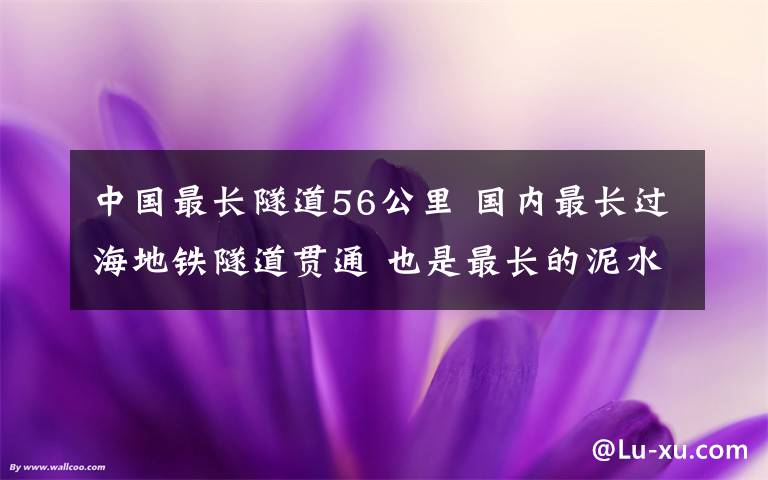 中国最长隧道56公里 国内最长过海地铁隧道贯通 也是最长的泥水

By www.wallcoo.com

@Lu-xu.com